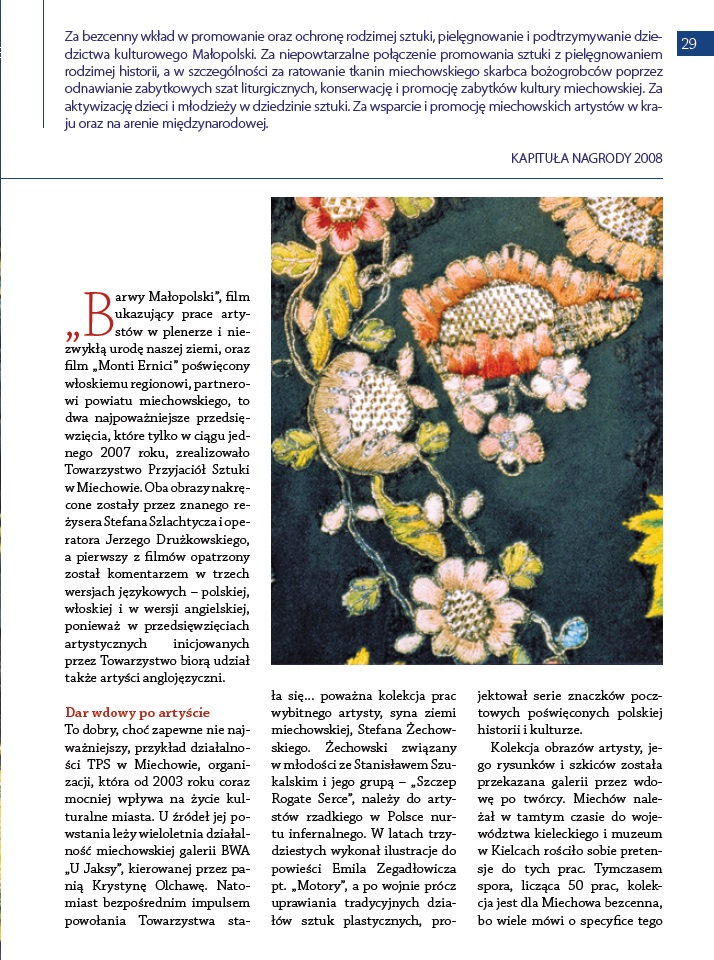 29

Za bezcenny wkład w promowanie oraz ochronę rodzimej sztuki, pielęgnowanie i podtrzymywanie dziedzictwa kulturowego Małopolski. Za niepowtarzalne połączenie promowania sztuki z pielęgnowaniem rodzimej historii, a w szczególności za ratowanie tkanin miechowskiego skarbca bożogrobców poprzez odnawianie zabytkowych szat liturgicznych, konserwację i promocję zabytków kultury miechowskiej. Za aktywizację dzieci i młodzieży w dziedzinie sztuki. Za wsparcie i promocję miechowskich artystów w kraju oraz na arenie międzynarodowej.

KAPITUŁA NAGRODY 2008

„Barwy Małopolski", film ukazujący prace artystów w plenerze i niezwykłą urodę naszej ziemi, oraz film „Monti Ernici" poświęcony włoskiemu regionowi, partnerowi powiatu miechowskiego, to dwa najpoważniejsze przedsięwzięcia, które tylko w ciągu jednego 2007 roku, zrealizowało Towarzystwo Przyjaciół Sztuki w Miechowie. Oba obrazy nakręcone zostały przez znanego reżysera Stefana Szlachtycza i operatora Jerzego Drużkowskiego, a pierwszy z filmów opatrzony został komentarzem w trzech wersjach językowych – polskiej, włoskiej i w wersji angielskiej, ponieważ w przedsięwzięciach artystycznych inicjowanych przez Towarzystwo biorą udział także artyści anglojęzyczni.

Dar wdowy po artyście
To dobry, choć zapewne nie najważniejszy, przykład działalności TPS w Miechowie, organizacji, która od 2003 roku coraz mocniej wpływa na życie kulturalne miasta. U źródeł jej powstania leży wieloletnia działalność miechowskiej galerii BWA „U Jaksy", kierowanej przez panią Krystynę Olchawę. Natomiast bezpośrednim impulsem powołania Towarzystwa stała się... poważna kolekcja prac wybitnego artysty, syna ziemi miechowskiej, Stefana Żechowskiego. Żechowski związany w młodości ze Stanisławem Szukalskim i jego grupą – „Szczep Rogate Serce", należy do artystów rzadkiego w Polsce nurtu infernalnego. W latach trzydziestych wykonał ilustracje do powieści Emila Zegadłowicza pt. „Motory", a po wojnie prócz uprawiania tradycyjnych działów sztuk plastycznych, projektował serie znaczków pocztowych poświęconych polskiej historii i kulturze.

Kolekcja obrazów artysty, jego rysunków i szkiców została przekazana galerii przez wdowę po twórcy. Miechów należał w tamtym czasie do województwa kieleckiego i muzeum w Kielcach rościło sobie pretensje do tych prac. Tymczasem spora, licząca 50 prac, kolekcja jest dla Miechowa bezcenna, bo wiele mówi o specyfice tego